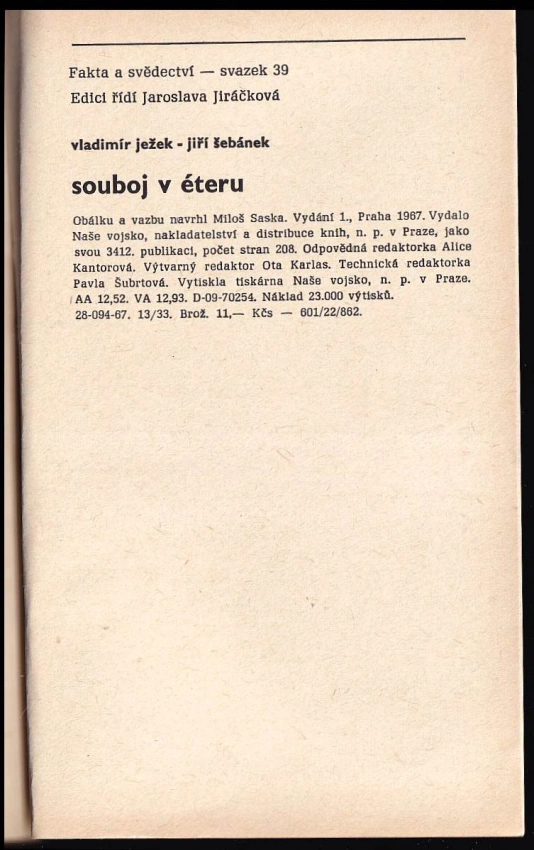 Fakta a svědectví — svazek 39
Edici řídí Jaroslava Jiráčková

vladimír ježek - jiří šebánek

souboj v éteru

Obálku a vazbu navrhl Miloš Saska. Vydání 1., Praha 1967. Vydalo Naše vojsko, nakladatelství a distribuce knih, n. p. v Praze, jako svou 3412. publikaci, počet stran 208. Odpovědná redaktorka Alice Kantorová. Výtvarný redaktor Ota Karlas. Technická redaktorka Pavla Šubrtová. Vytiskla tiskárna Naše vojsko, n. p. v Praze. AA 12,52. VA 12,93. D-09-70254. Náklad 23.000 výtisků. 28-094-67. 13/33. Brož. 11,— Kčs — 601/22/862.